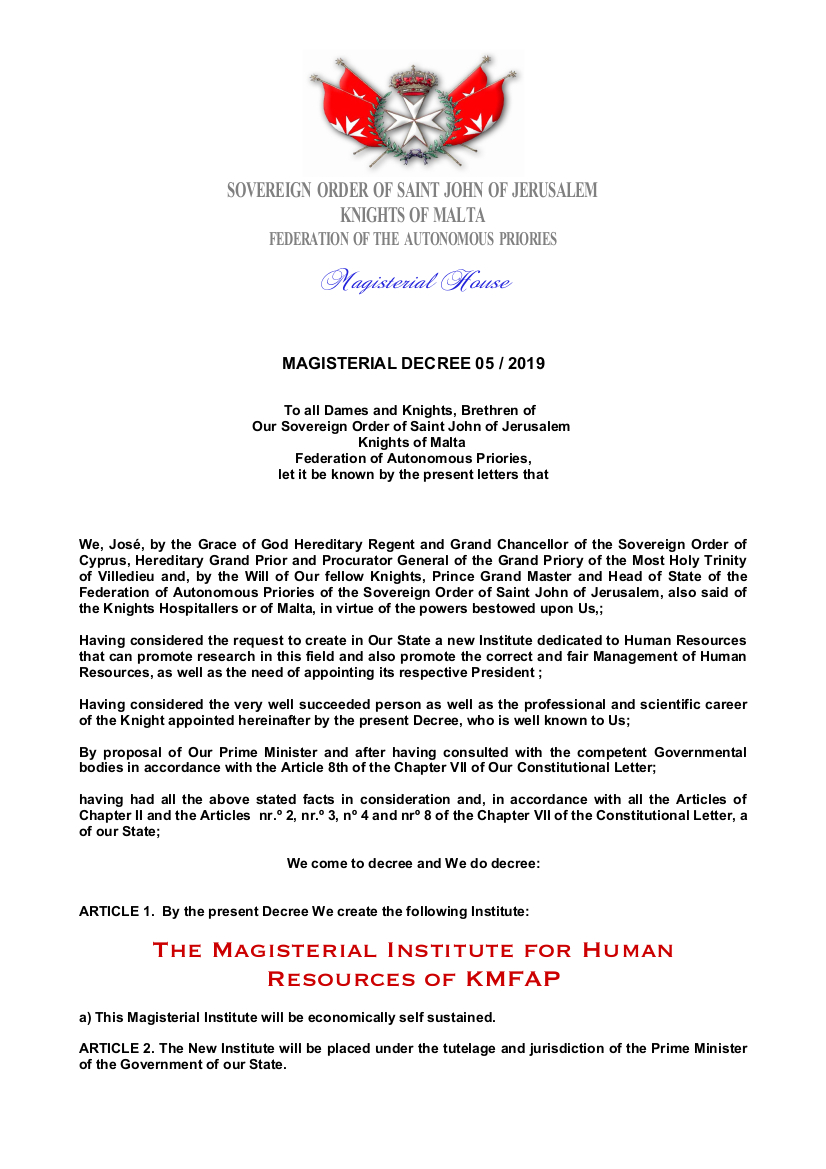 SOVEREIGN ORDER OF SAINT JOHN OF JERUSALEM
KNIGHTS OF MALTA
FEDERATION OF THE AUTONOMOUS PRIORIES

Magisterial House

MAGISTERIAL DECREE 05 / 2019

To all Dames and Knights, Brethren of
Our Sovereign Order of Saint John of Jerusalem
Knights of Malta
Federation of Autonomous Priories,
let it be known by the present letters that

We, José, by the Grace of God Hereditary Regent and Grand Chancellor of the Sovereign Order of Cyprus, Hereditary Grand Prior and Procurator General of the Grand Priory of the Most Holy Trinity of Villedieu and, by the Will of Our fellow Knights, Prince Grand Master and Head of State of the Federation of Autonomous Priories of the Sovereign Order of Saint John of Jerusalem, also said of the Knights Hospitallers or of Malta, in virtue of the powers bestowed upon Us,;

Having considered the request to create in Our State a new Institute dedicated to Human Resources that can promote research in this field and also promote the correct and fair Management of Human Resources, as well as the need of appointing its respective President ;

Having considered the very well succeeded person as well as the professional and scientific career of the Knight appointed hereinafter by the present Decree, who is well known to Us;

By proposal of Our Prime Minister and after having consulted with the competent Governmental bodies in accordance with the Article 8th of the Chapter VII of Our Constitutional Letter;

having had all the above stated facts in consideration and, in accordance with all the Articles of Chapter II and the Articles nr.º 2, nr.º 3, nº 4 and nrº 8 of the Chapter VII of the Constitutional Letter, a of our State;

We come to decree and We do decree:

ARTICLE 1. By the present Decree We create the following Institute:

The Magisterial Institute for Human Resources of KMFAP

a) This Magisterial Institute will be economically self sustained.

ARTICLE 2. The New Institute will be placed under the tutelage and jurisdiction of the Prime Minister of the Government of our State.